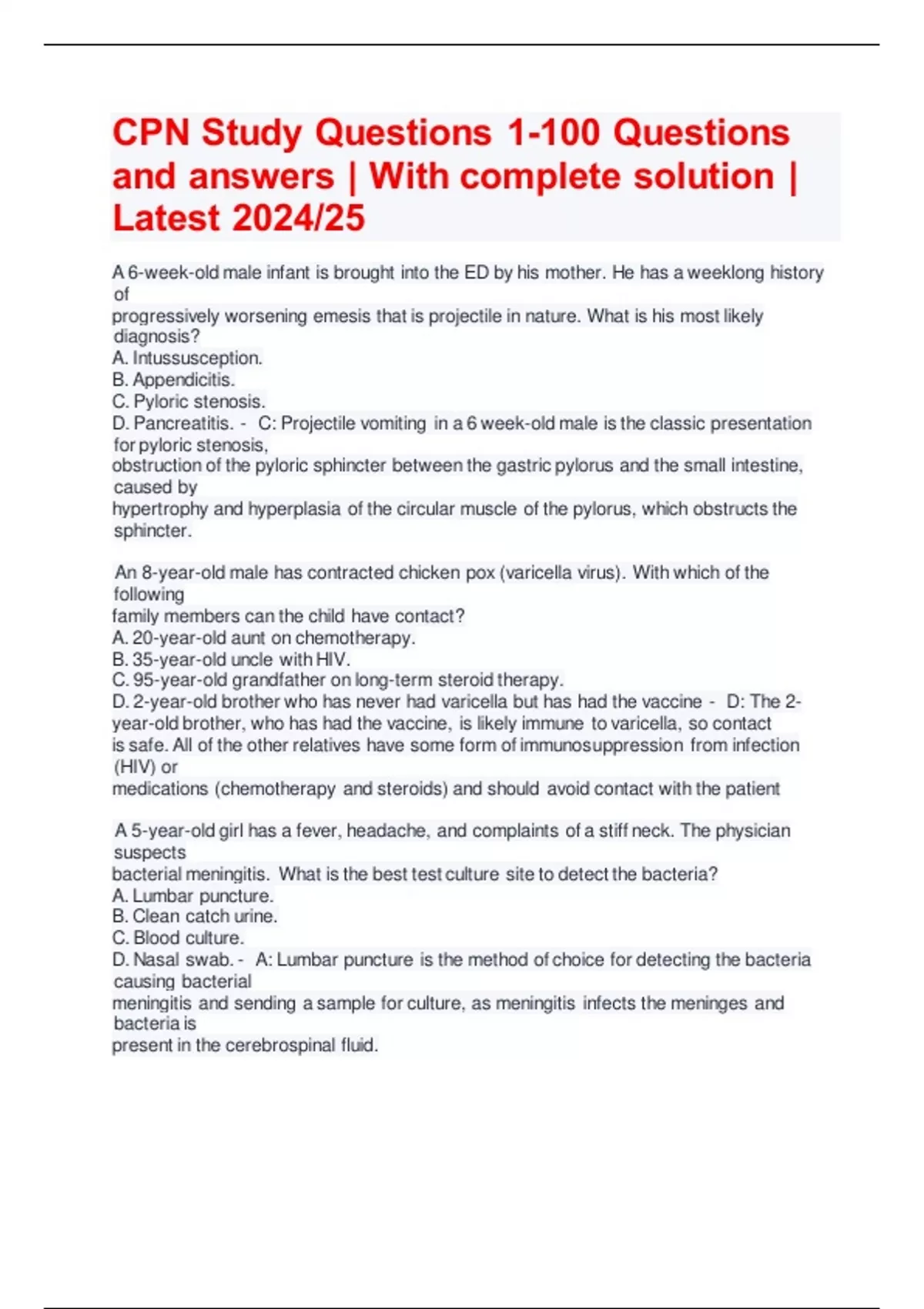 CPN Study Questions 1-100 Questions and answers | With complete solution | Latest 2024/25

A 6-week-old male infant is brought into the ED by his mother. He has a weeklong history of progressively worsening emesis that is projectile in nature. What is his most likely diagnosis?
A. Intussusception.
B. Appendicitis.
C. Pyloric stenosis.
D. Pancreatitis. - C: Projectile vomiting in a 6 week-old male is the classic presentation for pyloric stenosis, obstruction of the pyloric sphincter between the gastric pylorus and the small intestine, caused by hypertrophy and hyperplasia of the circular muscle of the pylorus, which obstructs the sphincter.

An 8-year-old male has contracted chicken pox (varicella virus). With which of the following family members can the child have contact?
A. 20-year-old aunt on chemotherapy.
B. 35-year-old uncle with HIV.
C. 95-year-old grandfather on long-term steroid therapy.
D. 2-year-old brother who has never had varicella but has had the vaccine - D: The 2-year-old brother, who has had the vaccine, is likely immune to varicella, so contact is safe. All of the other relatives have some form of immunosuppression from infection (HIV) or medications (chemotherapy and steroids) and should avoid contact with the patient

A 5-year-old girl has a fever, headache, and complaints of a stiff neck. The physician suspects bacterial meningitis. What is the best test culture site to detect the bacteria?
A. Lumbar puncture.
B. Clean catch urine.
C. Blood culture.
D. Nasal swab. - A: Lumbar puncture is the method of choice for detecting the bacteria causing bacterial meningitis and sending a sample for culture, as meningitis infects the meninges and bacteria is present in the cerebrospinal fluid.